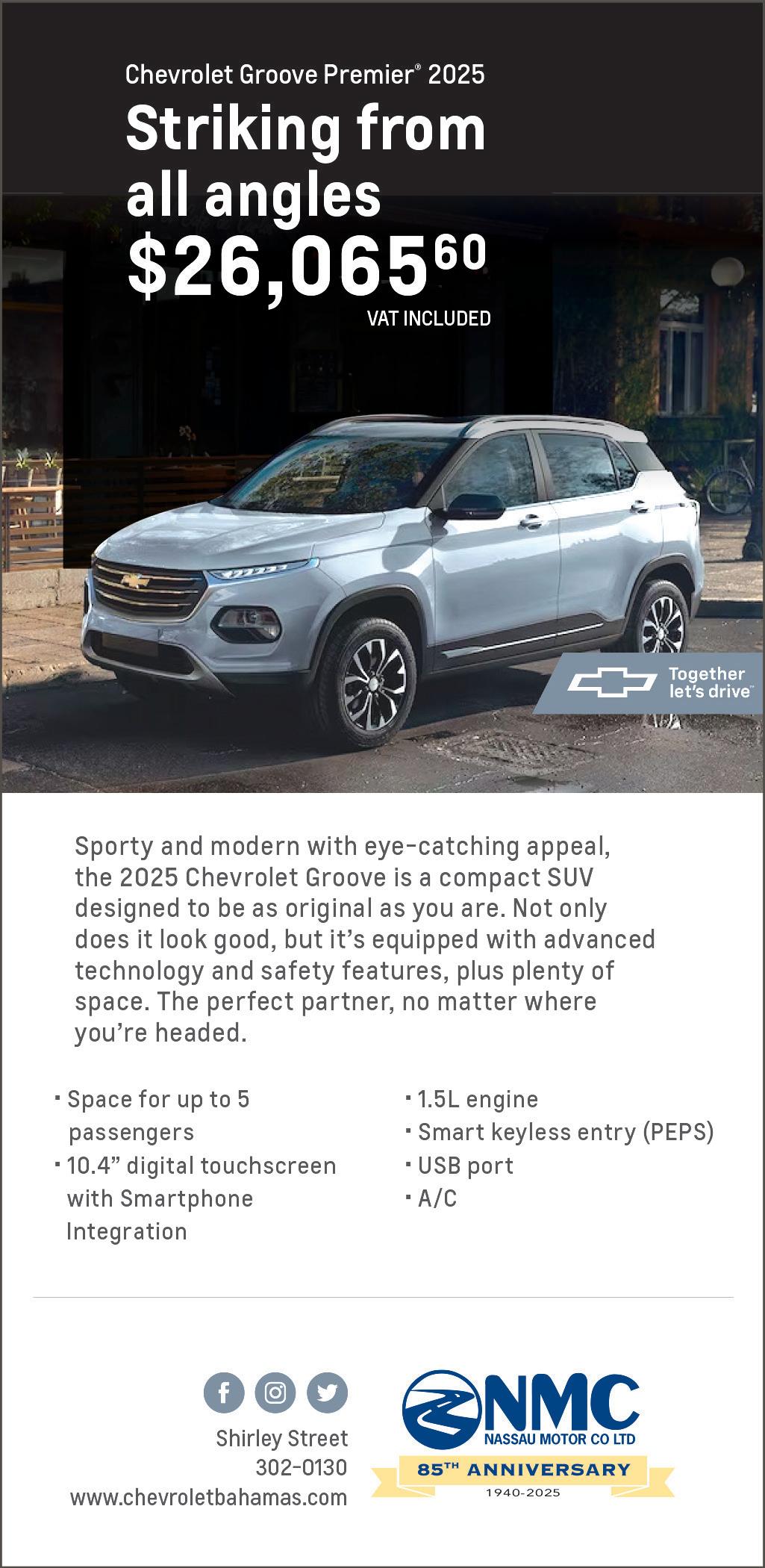 Chevrolet Groove Premier® 2025

Striking from all angles

$26,065$^{60}$

VAT INCLUDED

Together let's drive™

Sporty and modern with eye-catching appeal, the 2025 Chevrolet Groove is a compact SUV designed to be as original as you are. Not only does it look good, but it's equipped with advanced technology and safety features, plus plenty of space. The perfect partner, no matter where you're headed.

• Space for up to 5 passengers
• 10.4" digital touchscreen with Smartphone Integration

• 1.5L engine
• Smart keyless entry (PEPS)
• USB port
• A/C

Shirley Street
302-0130
www.chevroletbahamas.com

NMC
NASSAU MOTOR CO LTD
85TH ANNIVERSARY
1940-2025